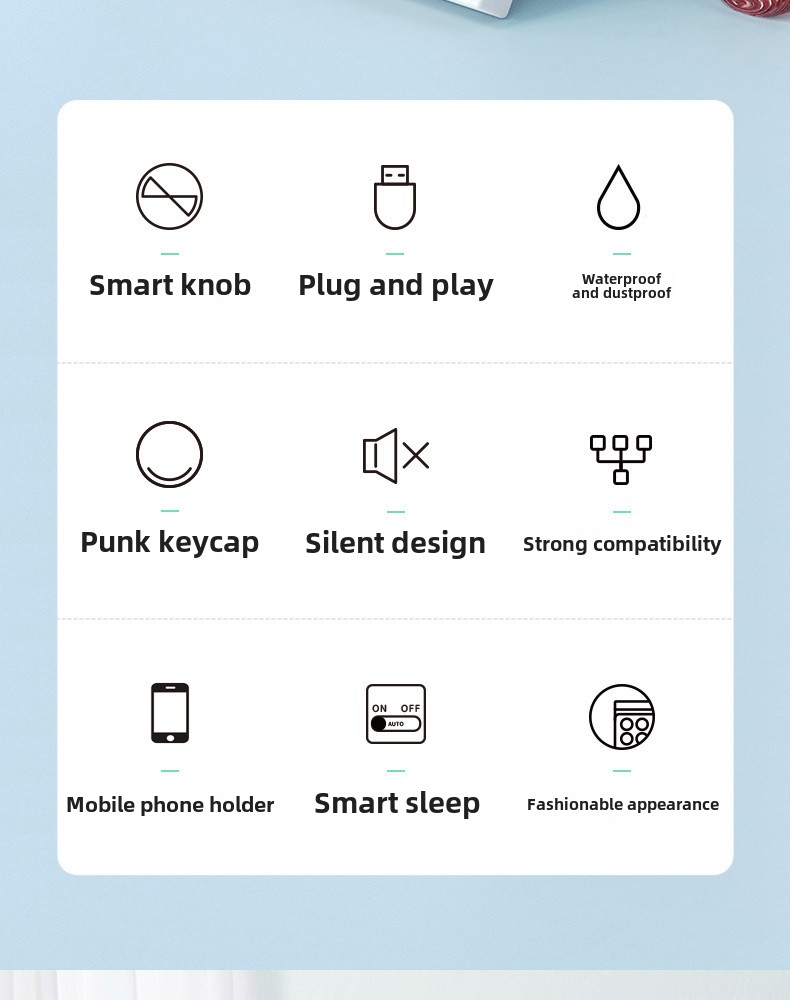 Smart knob

Plug and play

Waterproof and dustproof

Punk keycap

Silent design

Strong compatibility

Mobile phone holder

ON OFF AUTO

Smart sleep

Fashionable appearance